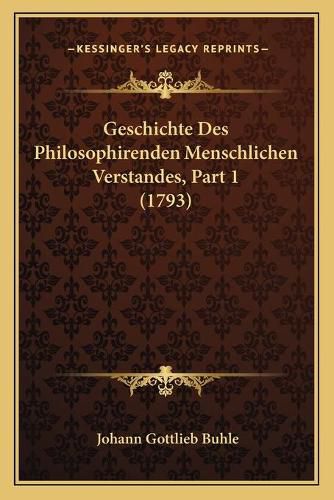 —KESSINGER'S LEGACY REPRINTS—

Geschichte Des Philosophirenden Menschlichen Verstandes, Part 1 (1793)

Johann Gottlieb Buhle